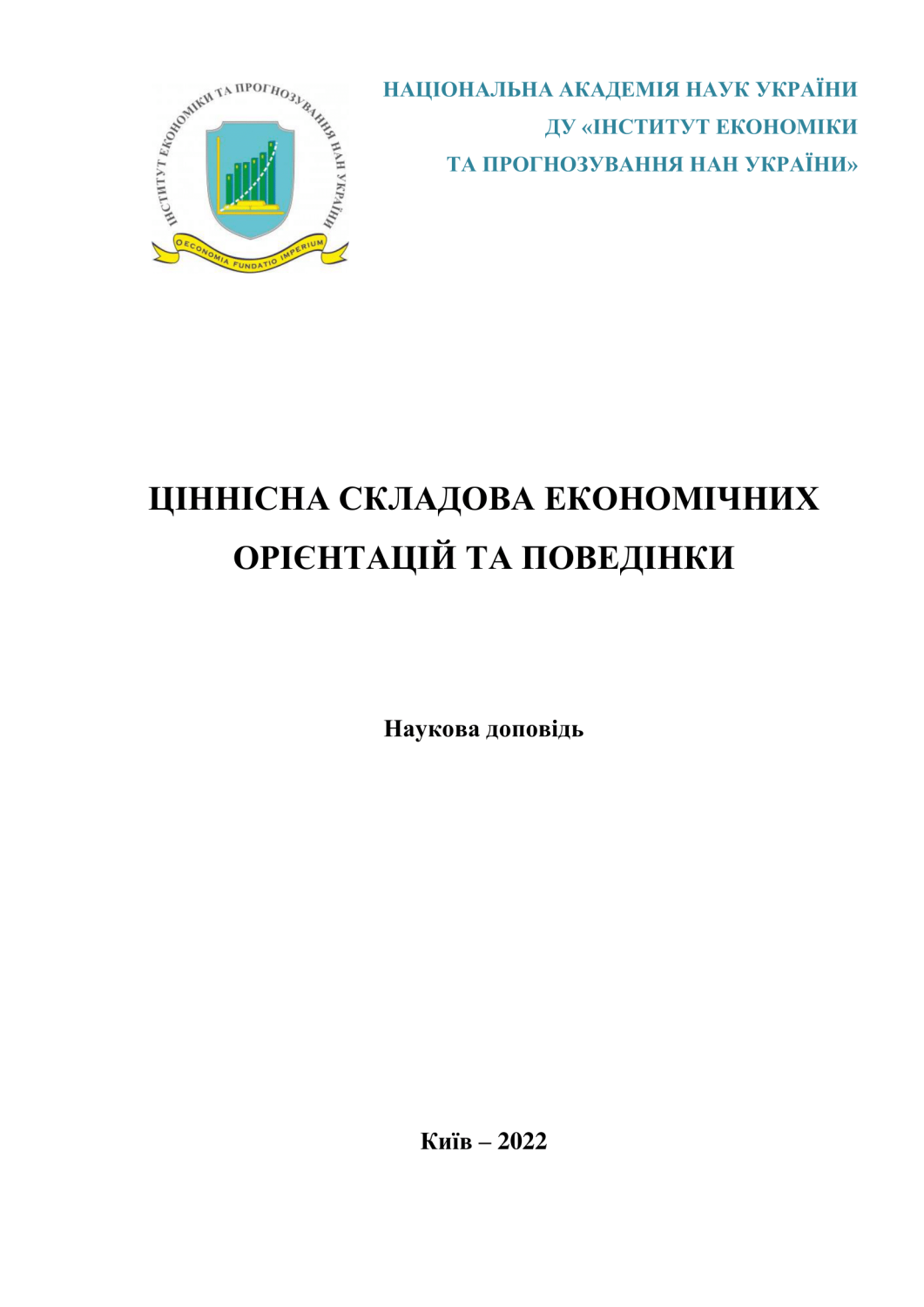 ІНСТИТУТ ЕКОНОМІКИ ТА ПРОГНОЗУВАННЯ НАН УКРАЇНИ
OECONOMIA FUNDATIO IMPERIUM

НАЦІОНАЛЬНА АКАДЕМІЯ НАУК УКРАЇНИ
ДУ «ІНСТИТУТ ЕКОНОМІКИ
ТА ПРОГНОЗУВАННЯ НАН УКРАЇНИ»

ЦІННІСНА СКЛАДОВА ЕКОНОМІЧНИХ ОРІЄНТАЦІЙ ТА ПОВЕДІНКИ

Наукова доповідь

Київ – 2022